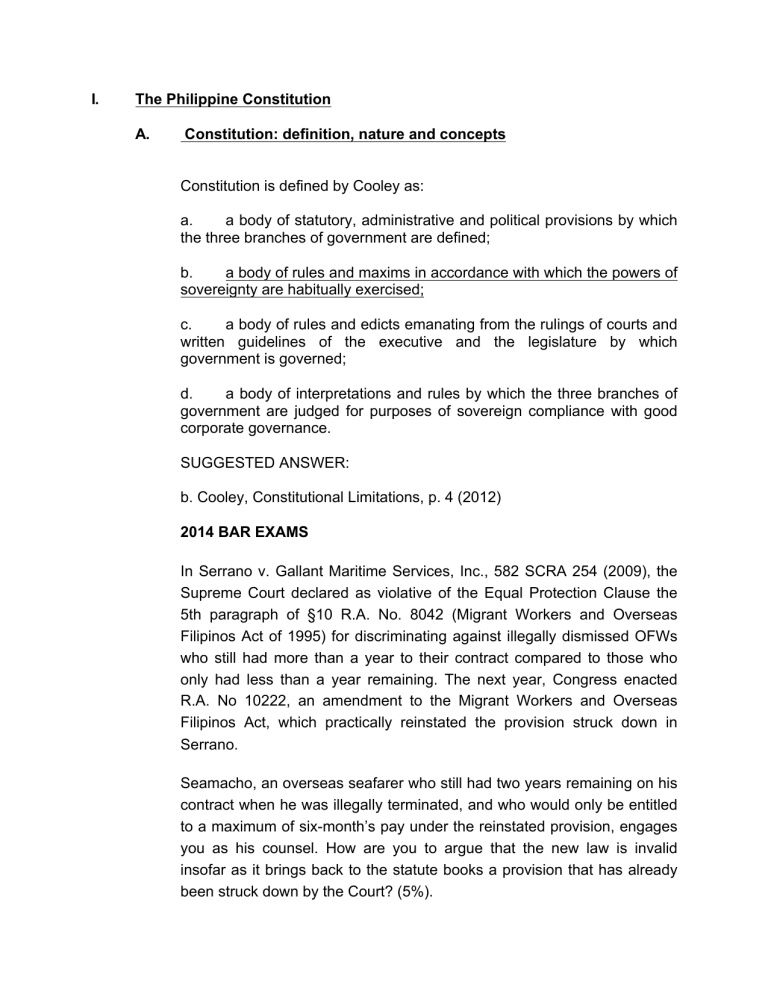 I. The Philippine Constitution

A. Constitution: definition, nature and concepts

Constitution is defined by Cooley as:

a. a body of statutory, administrative and political provisions by which the three branches of government are defined;

b. a body of rules and maxims in accordance with which the powers of sovereignty are habitually exercised;

c. a body of rules and edicts emanating from the rulings of courts and written guidelines of the executive and the legislature by which government is governed;

d. a body of interpretations and rules by which the three branches of government are judged for purposes of sovereign compliance with good corporate governance.

SUGGESTED ANSWER:

b. Cooley, Constitutional Limitations, p. 4 (2012)

2014 BAR EXAMS

In Serrano v. Gallant Maritime Services, Inc., 582 SCRA 254 (2009), the Supreme Court declared as violative of the Equal Protection Clause the 5th paragraph of §10 R.A. No. 8042 (Migrant Workers and Overseas Filipinos Act of 1995) for discriminating against illegally dismissed OFWs who still had more than a year to their contract compared to those who only had less than a year remaining. The next year, Congress enacted R.A. No 10222, an amendment to the Migrant Workers and Overseas Filipinos Act, which practically reinstated the provision struck down in Serrano.

Seamacho, an overseas seafarer who still had two years remaining on his contract when he was illegally terminated, and who would only be entitled to a maximum of six-month's pay under the reinstated provision, engages you as his counsel. How are you to argue that the new law is invalid insofar as it brings back to the statute books a provision that has already been struck down by the Court? (5%).